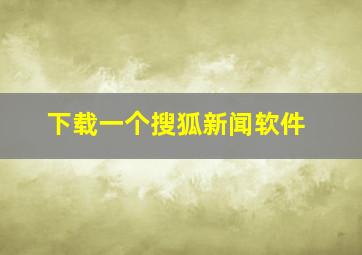 下载一个搜狐新闻软件